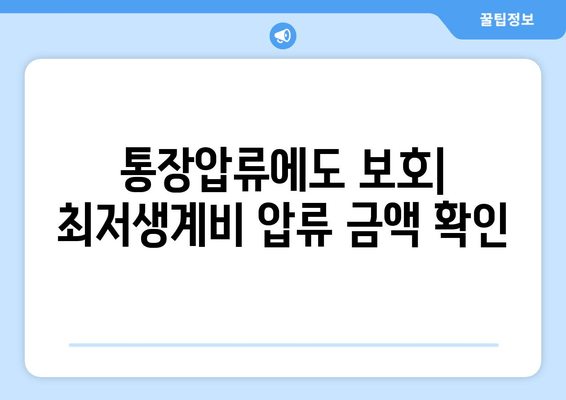 꿀팁정보

통장압류에도 보호| 최저생계비 압류 금액 확인